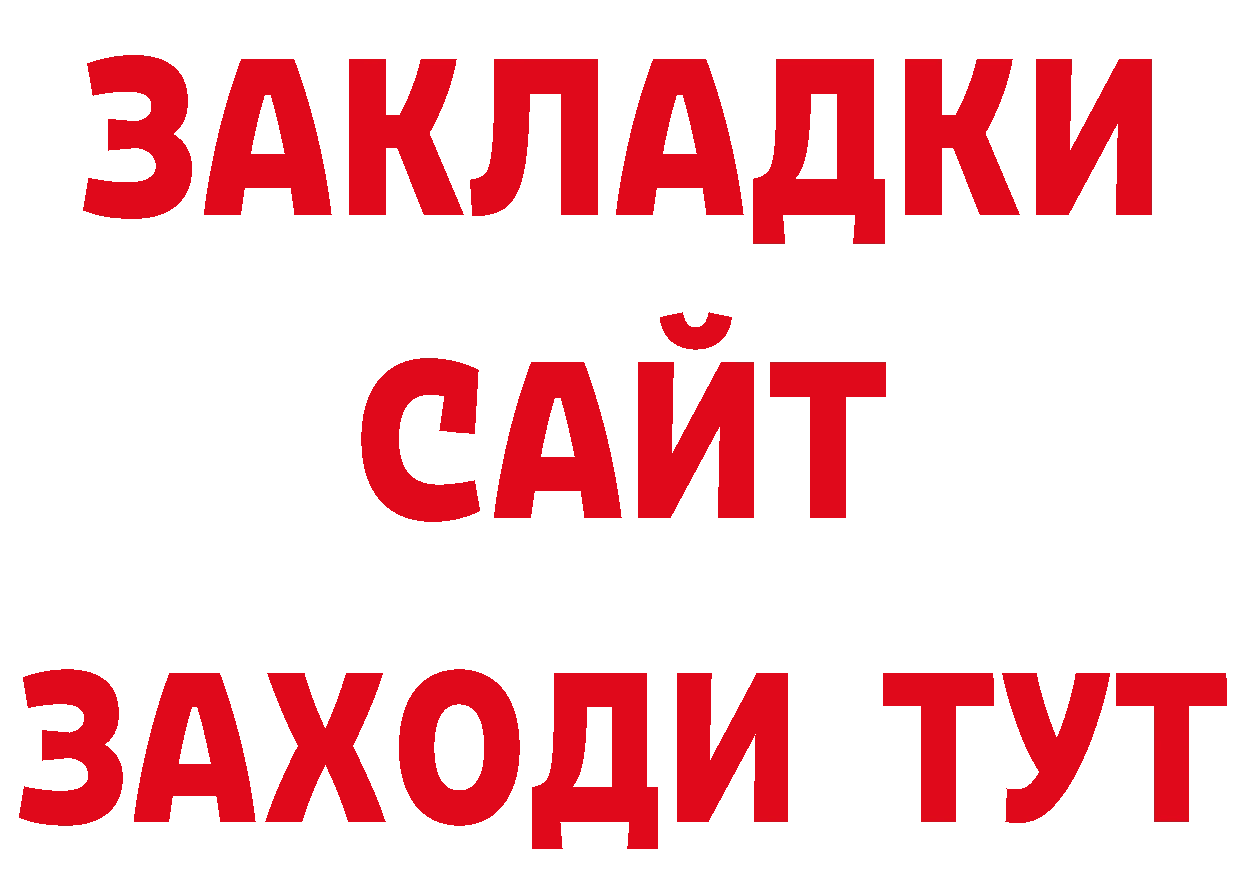 ЗАКЛАДКИ
САЙТ
ЗАХОДИ ТУТ